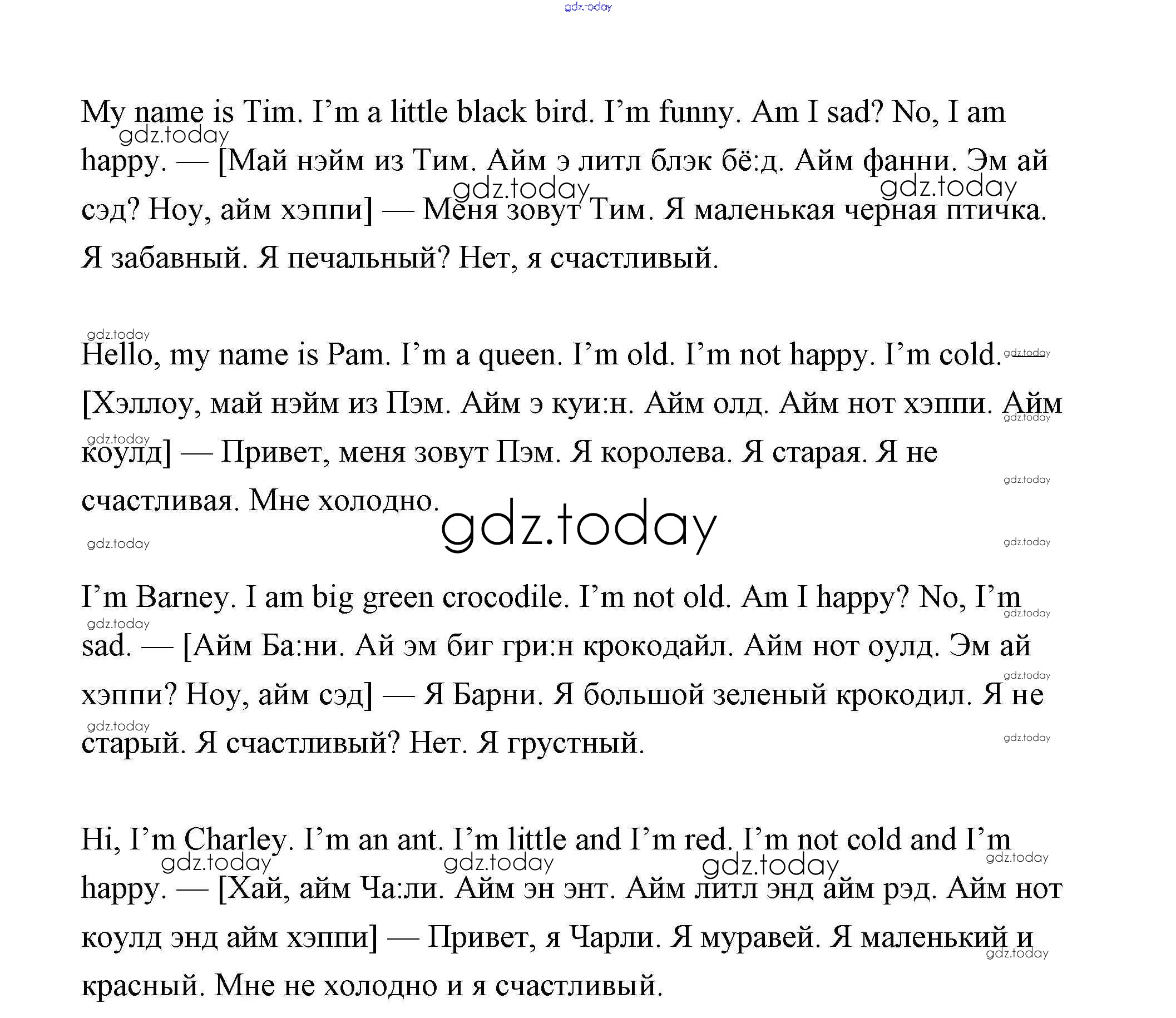 gdz.today

My name is Tim. I’m a little black bird. I’m funny. Am I sad? No, I am happy. — [Май нэйм из Тим. Айм э литл блэк бё:д. Айм фанни. Эм ай сэд? Ноу, айм хэппи] — Меня зовут Тим. Я маленькая черная птичка. Я забавный. Я печальный? Нет, я счастливый.

Hello, my name is Pam. I’m a queen. I’m old. I’m not happy. I’m cold. — [Хэллоу, май нэйм из Пэм. Айм э куи:н. Айм олд. Айм нот хэппи. Айм коулд] — Привет, меня зовут Пэм. Я королева. Я старая. Я не счастливая. Мне холодно.

gdz.today

I’m Barney. I am big green crocodile. I’m not old. Am I happy? No, I’m sad. — [Айм Ба:ни. Ай эм биг гри:н крокодайл. Айм нот оулд. Эм ай хэппи? Ноу, айм сэд] — Я Барни. Я большой зеленый крокодил. Я не старый. Я счастливый? Нет. Я грустный.

Hi, I’m Charley. I’m an ant. I’m little and I’m red. I’m not cold and I’m happy. — [Хай, айм Ча:ли. Айм эн энт. Айм литл энд айм рэд. Айм нот коулд энд айм хэппи] — Привет, я Чарли. Я муравей. Я маленький и красный. Мне не холодно и я счастливый.